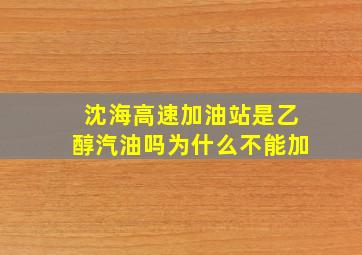 沈海高速加油站是乙醇汽油吗为什么不能加